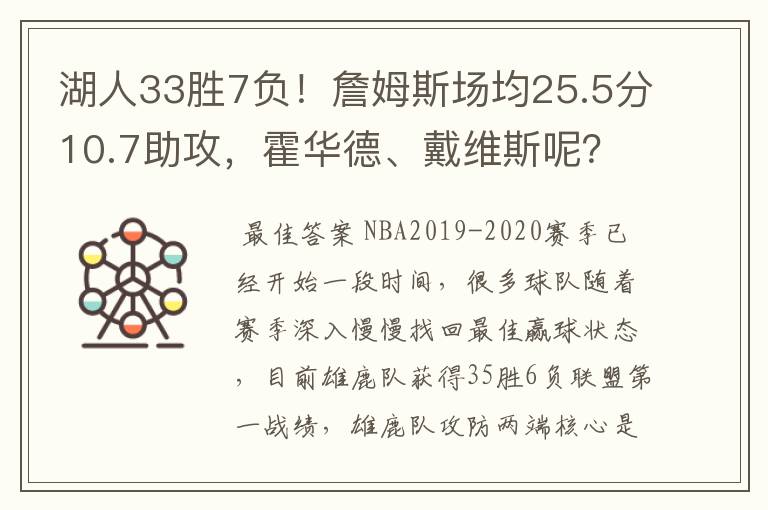 湖人33胜7负！詹姆斯场均25.5分10.7助攻，霍华德、戴维斯呢？

最佳答案 NBA2019-2020赛季已经开始一段时间，很多球队随着赛季深入慢慢找回最佳赢球状态，目前雄鹿队获得35胜6负联盟第一战绩，雄鹿队攻防两端核心是